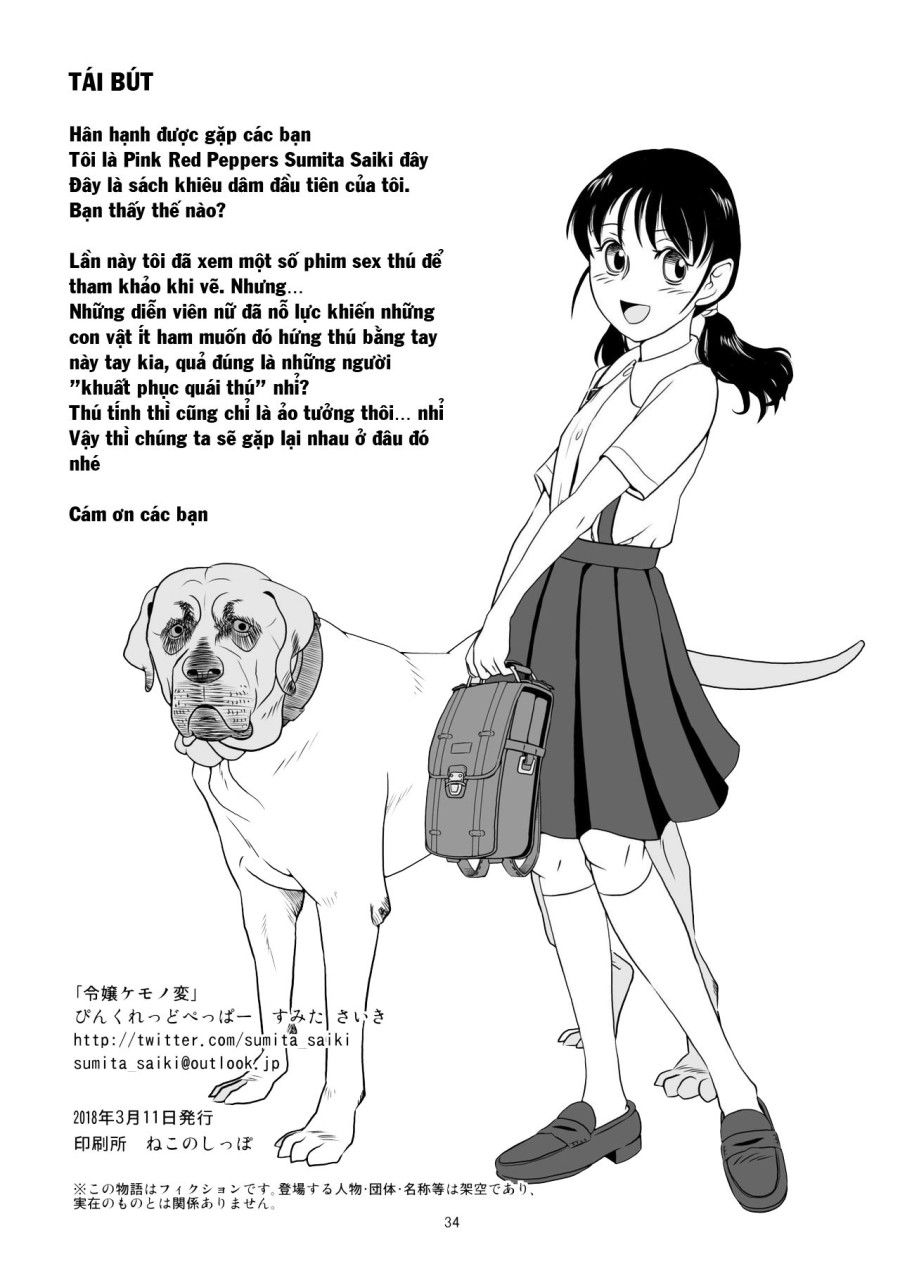 TÁI BÚT

Hân hạnh được gặp các bạn
Tôi là Pink Red Peppers Sumita Saiki đây
Đây là sách khiêu dâm đầu tiên của tôi.
Bạn thấy thế nào?

Lần này tôi đã xem một số phim sex thú để tham khảo khi vẽ. Nhưng...
Những diễn viên nữ đã nỗ lực khiến những con vật ít ham muốn đó hứng thú bằng tay này tay kia, quả đúng là những người "khuất phục quái thú" nhỉ?
Thú tính thì cũng chỉ là ảo tưởng thôi... nhỉ
Vậy thì chúng ta sẽ gặp lại nhau ở đâu đó nhé

Cám ơn các bạn

「令嬢ケモノ変」
ぴんくれっどぺっぱー すみた さいき
http://twitter.com/sumita_saiki
sumita_saiki@outlook.jp

2018年3月11日発行
印刷所 ねこのしっぽ

※この物語はフィクションです。登場する人物･団体･名称等は架空であり、実在のものとは関係ありません。

34